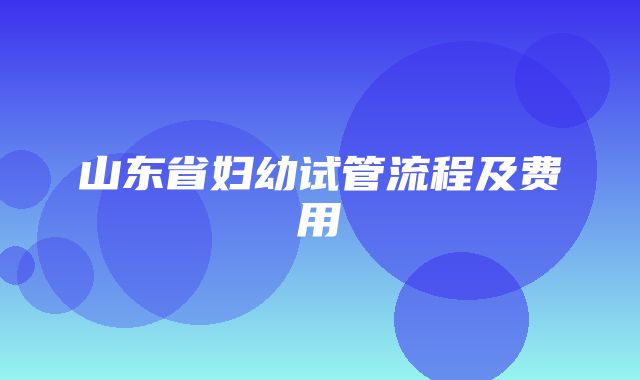 山东省妇幼试管流程及费用